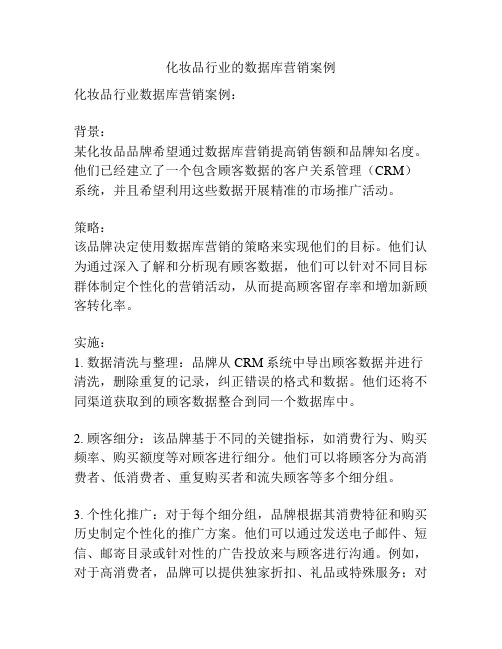 化妆品行业的数据库营销案例

化妆品行业数据库营销案例：

背景：
某化妆品品牌希望通过数据库营销提高销售额和品牌知名度。他们已经建立了一个包含顾客数据的客户关系管理（CRM）系统，并且希望利用这些数据开展精准的市场推广活动。

策略：
该品牌决定使用数据库营销的策略来实现他们的目标。他们认为通过深入了解和分析现有顾客数据，他们可以针对不同目标群体制定个性化的营销活动，从而提高顾客留存率和增加新顾客转化率。

实施：
1. 数据清洗与整理：品牌从 CRM 系统中导出顾客数据并进行清洗，删除重复的记录，纠正错误的格式和数据。他们还将不同渠道获取到的顾客数据整合到同一个数据库中。

2. 顾客细分：该品牌基于不同的关键指标，如消费行为、购买频率、购买额度等对顾客进行细分。他们可以将顾客分为高消费者、低消费者、重复购买者和流失顾客等多个细分组。

3. 个性化推广：对于每个细分组，品牌根据其消费特征和购买历史制定个性化的推广方案。他们可以通过发送电子邮件、短信、邮寄目录或针对性的广告投放来与顾客进行沟通。例如，对于高消费者，品牌可以提供独家折扣、礼品或特殊服务；对